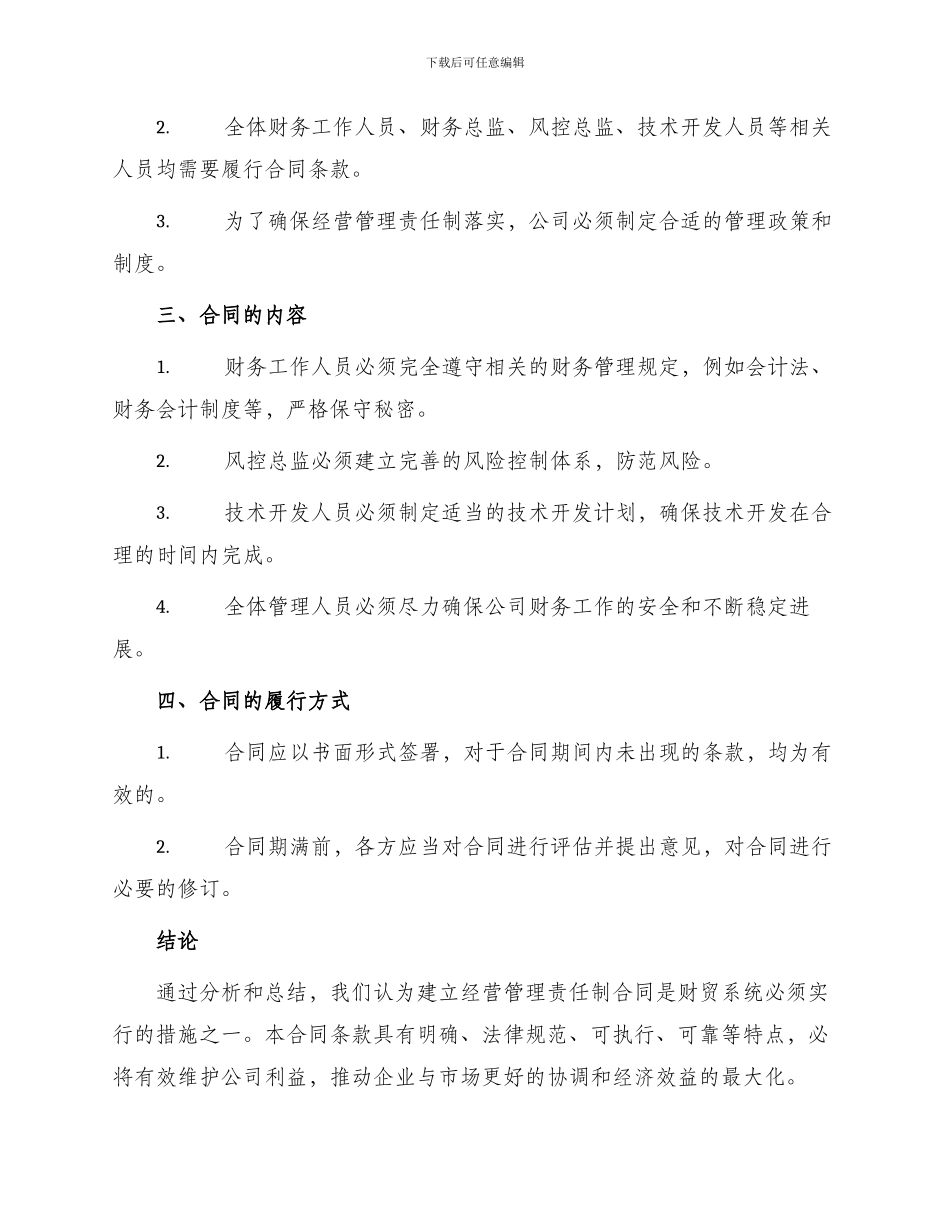 下载后可任意编辑

2. 全体财务工作人员、财务总监、风控总监、技术开发人员等相关人员均需要履行合同条款。

3. 为了确保经营管理责任制落实，公司必须制定合适的管理政策和制度。

三、合同的内容

1. 财务工作人员必须完全遵守相关的财务管理规定，例如会计法、财务会计制度等，严格保守秘密。

2. 风控总监必须建立完善的风险控制体系，防范风险。

3. 技术开发人员必须制定适当的技术开发计划，确保技术开发在合理的时间内完成。

4. 全体管理人员必须尽力确保公司财务工作的安全和不断稳定进展。

四、合同的履行方式

1. 合同应以书面形式签署，对于合同期间内未出现的条款，均为有效的。

2. 合同期满前，各方应当对合同进行评估并提出意见，对合同进行必要的修订。

结论

通过分析和总结，我们认为建立经营管理责任制合同是财贸系统必须实行的措施之一。本合同条款具有明确、法律规范、可执行、可靠等特点，必将有效维护公司利益，推动企业与市场更好的协调和经济效益的最大化。